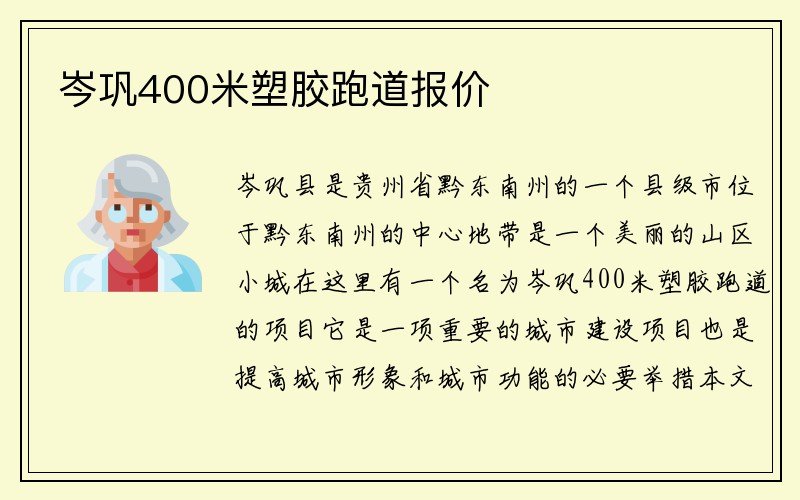 岑巩400米塑胶跑道报价

岑巩县是贵州省黔东南州的一个县级市位于黔东南州的中心地带是一个美丽的山区小城在这里有一个名为岑巩400米塑胶跑道的项目它是一项重要的城市建设项目也是提高城市形象和城市功能的必要举措本文